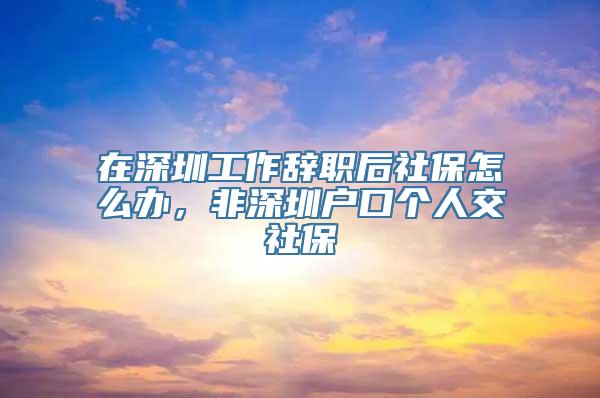 在深圳工作辞职后社保怎么办，非深圳户口个人交社保